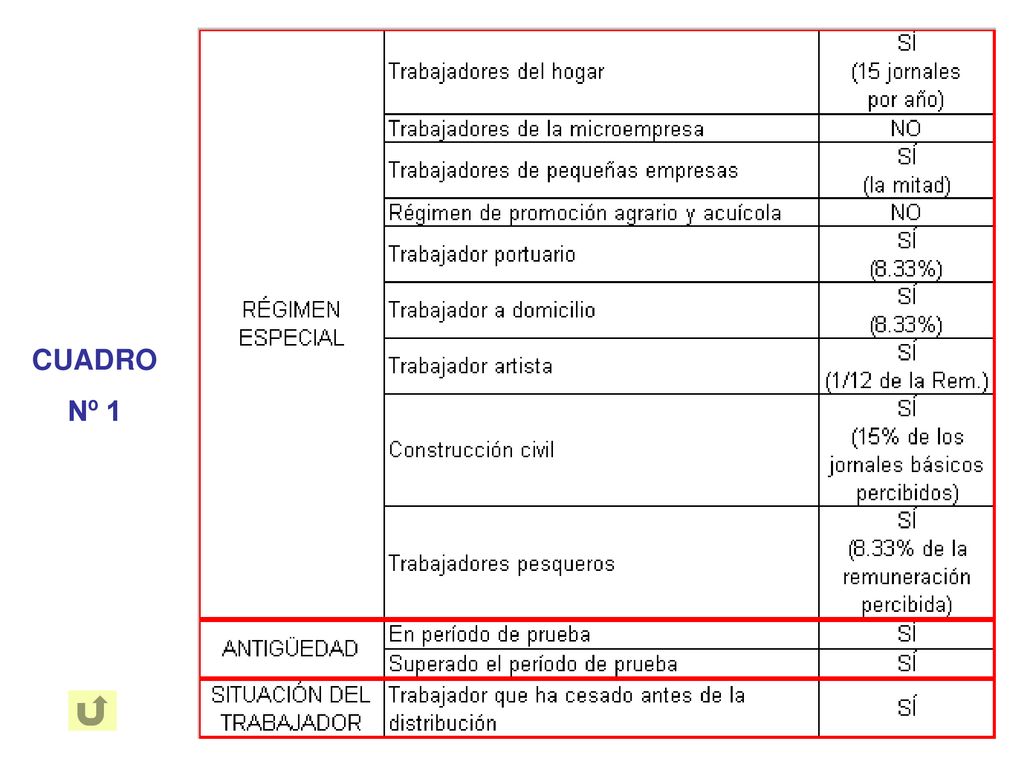 CUADRO
Nº 1

| | | |
|---|---|---|
| RÉGIMEN ESPECIAL | Trabajadores del hogar | SÍ (15 jornales por año) |
| | Trabajadores de la microempresa | NO |
| | Trabajadores de pequeñas empresas | SÍ (la mitad) |
| | Régimen de promoción agrario y acuícola | NO |
| | Trabajador portuario | SÍ (8.33%) |
| | Trabajador a domicilio | SÍ (8.33%) |
| | Trabajador artista | SÍ (1/12 de la Rem.) |
| | Construcción civil | SÍ (15% de los jornales básicos percibidos) |
| | Trabajadores pesqueros | SÍ (8.33% de la remuneración percibida) |
| ANTIGÜEDAD | En período de prueba | SÍ |
| | Superado el período de prueba | SÍ |
| SITUACIÓN DEL TRABAJADOR | Trabajador que ha cesado antes de la distribución | SÍ |